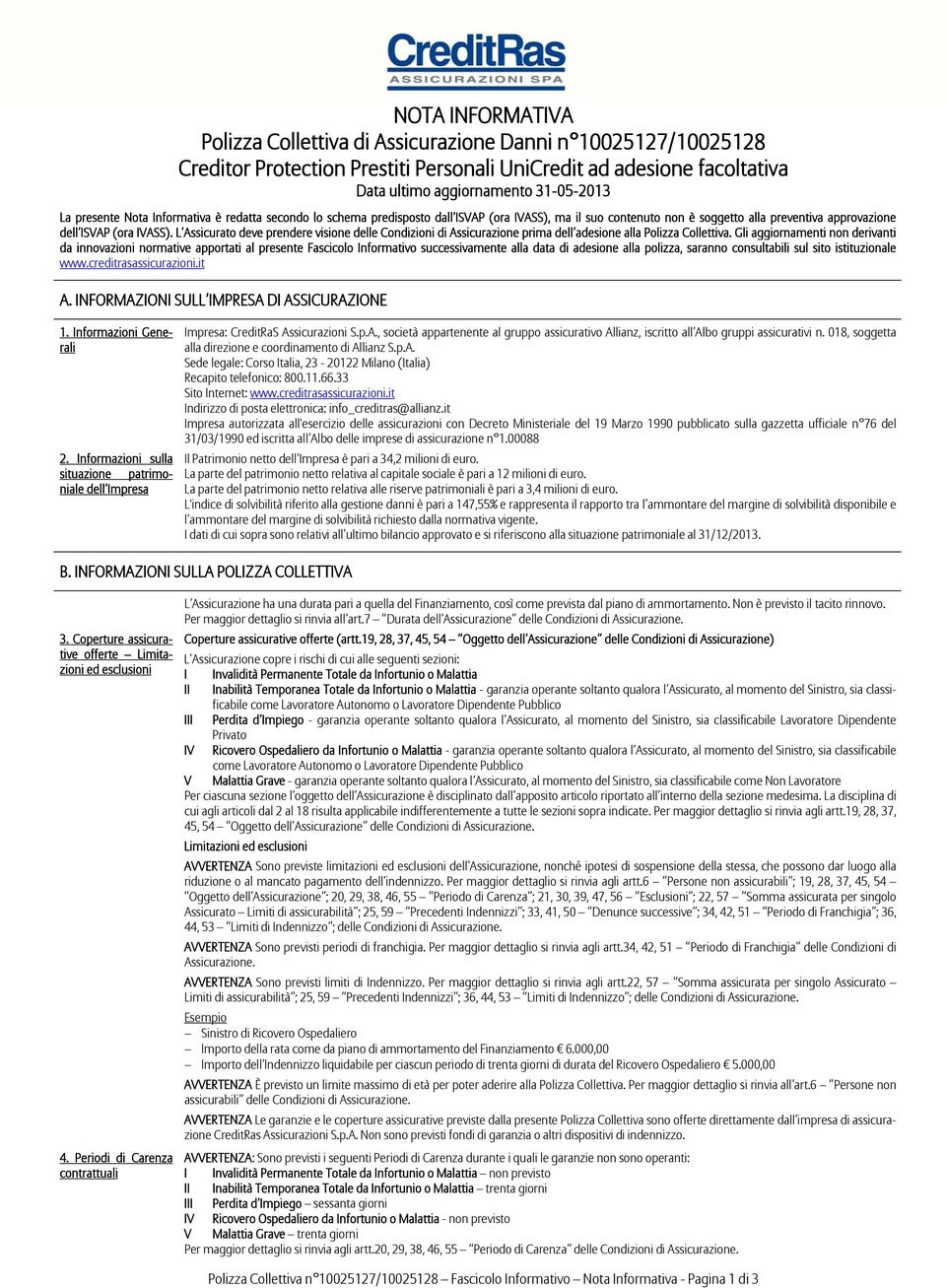 CreditRas
ASSICURAZIONI SPA

NOTA INFORMATIVA
Polizza Collettiva di Assicurazione Danni n°10025127/10025128
Creditor Protection Prestiti Personali UniCredit ad adesione facoltativa
Data ultimo aggiornamento 31-05-2013

La presente Nota Informativa è redatta secondo lo schema predisposto dall'ISVAP (ora IVASS), ma il suo contenuto non è soggetto alla preventiva approvazione dell'ISVAP (ora IVASS). L'Assicurato deve prendere visione delle Condizioni di Assicurazione prima dell'adesione alla Polizza Collettiva. Gli aggiornamenti non derivanti da innovazioni normative apportati al presente Fascicolo Informativo successivamente alla data di adesione alla polizza, saranno consultabili sul sito istituzionale www.creditrasassicurazioni.it

A. INFORMAZIONI SULL'IMPRESA DI ASSICURAZIONE

1. Informazioni Generali

Impresa: CreditRaS Assicurazioni S.p.A., società appartenente al gruppo assicurativo Allianz, iscritto all'Albo gruppi assicurativi n. 018, soggetta alla direzione e coordinamento di Allianz S.p.A.
Sede legale: Corso Italia, 23 - 20122 Milano (Italia)
Recapito telefonico: 800.11.66.33
Sito Internet: www.creditrasassicurazioni.it
Indirizzo di posta elettronica: info_creditras@allianz.it
Impresa autorizzata all'esercizio delle assicurazioni con Decreto Ministeriale del 19 Marzo 1990 pubblicato sulla gazzetta ufficiale n°76 del 31/03/1990 ed iscritta all'Albo delle imprese di assicurazione n°1.00088

2. Informazioni sulla situazione patrimoniale dell'Impresa

Il Patrimonio netto dell'Impresa è pari a 34,2 milioni di euro.
La parte del patrimonio netto relativa al capitale sociale è pari a 12 milioni di euro.
La parte del patrimonio netto relativa alle riserve patrimoniali è pari a 3,4 milioni di euro.
L'indice di solvibilità riferito alla gestione danni è pari a 147,55% e rappresenta il rapporto tra l'ammontare del margine di solvibilità disponibile e l'ammontare del margine di solvibilità richiesto dalla normativa vigente.
I dati di cui sopra sono relativi all'ultimo bilancio approvato e si riferiscono alla situazione patrimoniale al 31/12/2013.

B. INFORMAZIONI SULLA POLIZZA COLLETTIVA

L'Assicurazione ha una durata pari a quella del Finanziamento, così come prevista dal piano di ammortamento. Non è previsto il tacito rinnovo. Per maggior dettaglio si rinvia all'art.7 – "Durata dell'Assicurazione" delle Condizioni di Assicurazione.

3. Coperture assicurative offerte – Limitazioni ed esclusioni

Coperture assicurative offerte (artt.19, 28, 37, 45, 54 – "Oggetto dell'Assicurazione" delle Condizioni di Assicurazione)
L'Assicurazione copre i rischi di cui alle seguenti sezioni:
I Invalidità Permanente Totale da Infortunio o Malattia
II Inabilità Temporanea Totale da Infortunio o Malattia - garanzia operante soltanto qualora l'Assicurato, al momento del Sinistro, sia classificabile come Lavoratore Autonomo o Lavoratore Dipendente Pubblico
III Perdita d'Impiego - garanzia operante soltanto qualora l'Assicurato, al momento del Sinistro, sia classificabile Lavoratore Dipendente Privato
IV Ricovero Ospedaliero da Infortunio o Malattia - garanzia operante soltanto qualora l'Assicurato, al momento del Sinistro, sia classificabile come Lavoratore Autonomo o Lavoratore Dipendente Pubblico
V Malattia Grave - garanzia operante soltanto qualora l'Assicurato, al momento del Sinistro, sia classificabile come Non Lavoratore
Per ciascuna sezione l'oggetto dell'Assicurazione è disciplinato dall'apposito articolo riportato all'interno della sezione medesima. La disciplina di cui agli articoli dal 2 al 18 risulta applicabile indifferentemente a tutte le sezioni sopra indicate. Per maggior dettaglio si rinvia agli artt.19, 28, 37, 45, 54 – "Oggetto dell'Assicurazione" delle Condizioni di Assicurazione.

Limitazioni ed esclusioni

AVVERTENZA Sono previste limitazioni ed esclusioni dell'Assicurazione, nonché ipotesi di sospensione della stessa, che possono dar luogo alla riduzione o al mancato pagamento dell'indennizzo. Per maggior dettaglio si rinvia agli artt.6 – "Persone non assicurabili"; 19, 28, 37, 45, 54 – "Oggetto dell'Assicurazione"; 20, 29, 38, 46, 55 – "Periodo di Carenza"; 21, 30, 39, 47, 56 – "Esclusioni"; 22, 57 – "Somma assicurata per singolo Assicurato – Limiti di assicurabilità"; 25, 59 – "Precedenti Indennizzi"; 33, 41, 50 – "Denunce successive"; 34, 42, 51 – "Periodo di Franchigia"; 36, 44, 53 – "Limiti di Indennizzo"; delle Condizioni di Assicurazione.

AVVERTENZA Sono previsti periodi di franchigia. Per maggior dettaglio si rinvia agli artt.34, 42, 51 – "Periodo di Franchigia" delle Condizioni di Assicurazione.

AVVERTENZA Sono previsti limiti di Indennizzo. Per maggior dettaglio si rinvia agli artt.22, 57 – "Somma assicurata per singolo Assicurato – Limiti di assicurabilità"; 25, 59 – "Precedenti Indennizzi"; 36, 44, 53 – "Limiti di Indennizzo"; delle Condizioni di Assicurazione.

Esempio
– Sinistro di Ricovero Ospedaliero
– Importo della rata come da piano di ammortamento del Finanziamento € 6.000,00
– Importo dell'Indennizzo liquidabile per ciascun periodo di trenta giorni di durata del Ricovero Ospedaliero € 5.000,00

AVVERTENZA È previsto un limite massimo di età per poter aderire alla Polizza Collettiva. Per maggior dettaglio si rinvia all'art.6 – "Persone non assicurabili" delle Condizioni di Assicurazione.

AVVERTENZA Le garanzie e le coperture assicurative previste dalla presente Polizza Collettiva sono offerte direttamente dall'impresa di assicurazione CreditRas Assicurazioni S.p.A. Non sono previsti fondi di garanzia o altri dispositivi di indennizzo.

4. Periodi di Carenza contrattuali

AVVERTENZA: Sono previsti i seguenti Periodi di Carenza durante i quali le garanzie non sono operanti:
I Invalidità Permanente Totale da Infortunio o Malattia – non previsto
II Inabilità Temporanea Totale da Infortunio o Malattia – trenta giorni
III Perdita d'Impiego – sessanta giorni
IV Ricovero Ospedaliero da Infortunio o Malattia - non previsto
V Malattia Grave – trenta giorni
Per maggior dettaglio si rinvia agli artt.20, 29, 38, 46, 55 – "Periodo di Carenza" delle Condizioni di Assicurazione.

Polizza Collettiva n°10025127/10025128 – Fascicolo Informativo – Nota Informativa - Pagina 1 di 3